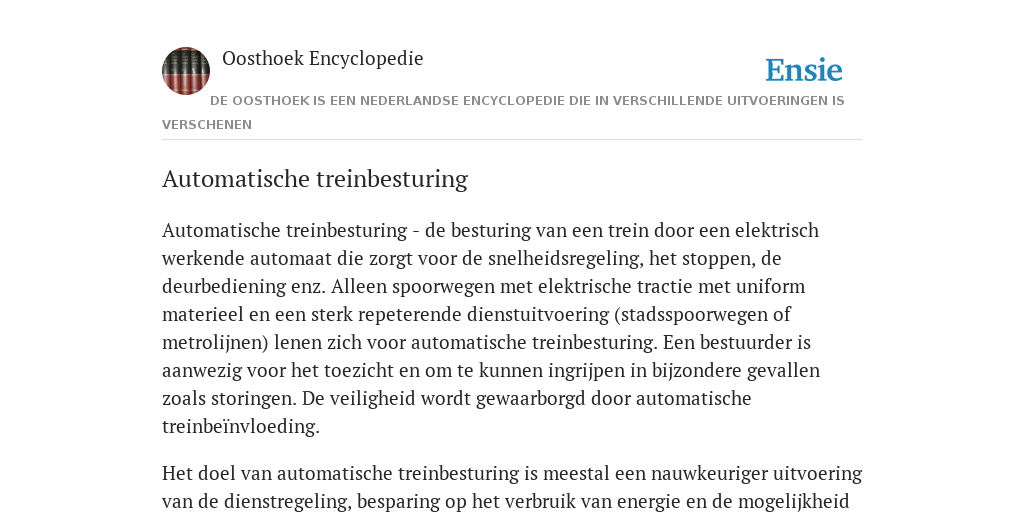 Oosthoek Encyclopedie

Ensie

DE OOSTHOEK IS EEN NEDERLANDSE ENCYCLOPEDIE DIE IN VERSCHILLENDE UITVOERINGEN IS VERSCHENEN

Automatische treinbesturing

Automatische treinbesturing - de besturing van een trein door een elektrisch werkende automaat die zorgt voor de snelheidsregeling, het stoppen, de deurbediening enz. Alleen spoorwegen met elektrische tractie met uniform materieel en een sterk repeterende dienstuitvoering (stadsspoorwegen of metrolijnen) lenen zich voor automatische treinbesturing. Een bestuurder is aanwezig voor het toezicht en om te kunnen ingrijpen in bijzondere gevallen zoals storingen. De veiligheid wordt gewaarborgd door automatische treinbeïnvloeding.

Het doel van automatische treinbesturing is meestal een nauwkeuriger uitvoering van de dienstregeling, besparing op het verbruik van energie en de mogelijkheid